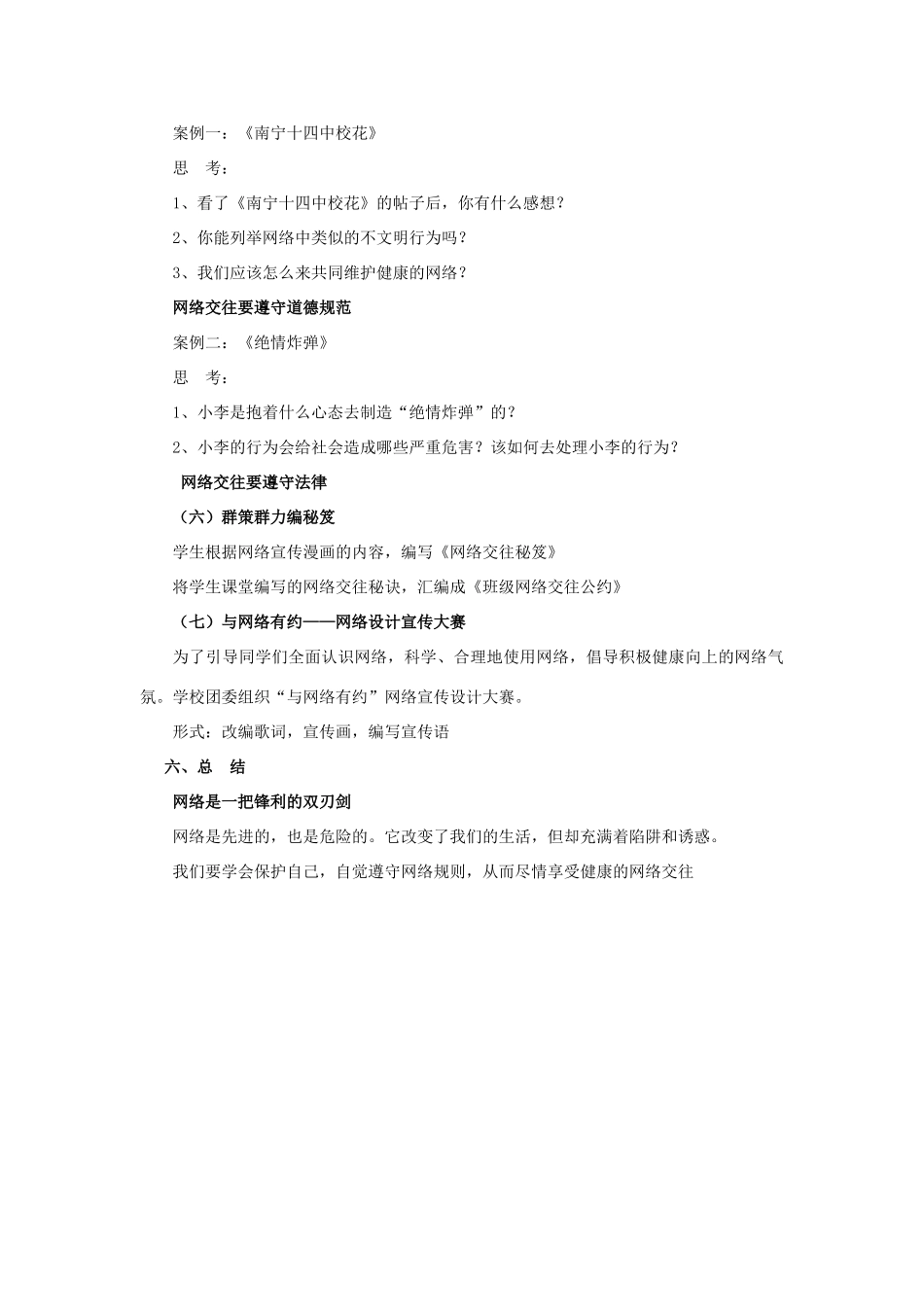 案例一：《南宁十四中校花》

思　考：

1、看了《南宁十四中校花》的帖子后，你有什么感想？

2、你能列举网络中类似的不文明行为吗？

3、我们应该怎么来共同维护健康的网络？

网络交往要遵守道德规范

案例二：《绝情炸弹》

思　考：

1、小李是抱着什么心态去制造“绝情炸弹”的？

2、小李的行为会给社会造成哪些严重危害？该如何去处理小李的行为？

网络交往要遵守法律

（六）群策群力编秘笈

学生根据网络宣传漫画的内容，编写《网络交往秘笈》

将学生课堂编写的网络交往秘诀，汇编成《班级网络交往公约》

（七）与网络有约——网络设计宣传大赛

为了引导同学们全面认识网络，科学、合理地使用网络，倡导积极健康向上的网络气氛。学校团委组织“与网络有约”网络宣传设计大赛。

形式：改编歌词，宣传画，编写宣传语

六、总　结

网络是一把锋利的双刃剑

网络是先进的，也是危险的。它改变了我们的生活，但却充满着陷阱和诱惑。

我们要学会保护自己，自觉遵守网络规则，从而尽情享受健康的网络交往